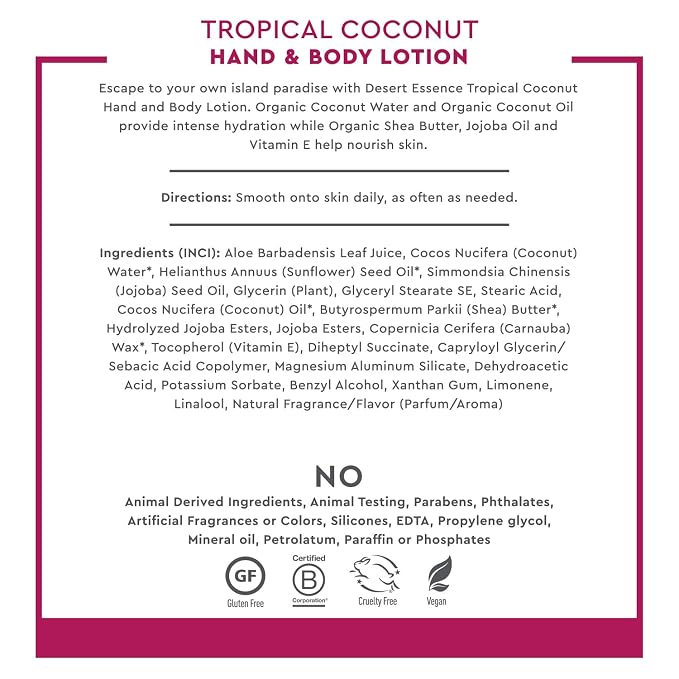 TROPICAL COCONUT
HAND & BODY LOTION

Escape to your own island paradise with Desert Essence Tropical Coconut Hand and Body Lotion. Organic Coconut Water and Organic Coconut Oil provide intense hydration while Organic Shea Butter, Jojoba Oil and Vitamin E help nourish skin.

Directions: Smooth onto skin daily, as often as needed.

Ingredients (INCI): Aloe Barbadensis Leaf Juice, Cocos Nucifera (Coconut) Water*, Helianthus Annuus (Sunflower) Seed Oil*, Simmondsia Chinensis (Jojoba) Seed Oil, Glycerin (Plant), Glyceryl Stearate SE, Stearic Acid, Cocos Nucifera (Coconut) Oil*, Butyrospermum Parkii (Shea) Butter*, Hydrolyzed Jojoba Esters, Jojoba Esters, Copernicia Cerifera (Carnauba) Wax*, Tocopherol (Vitamin E), Diheptyl Succinate, Capryloyl Glycerin/ Sebacic Acid Copolymer, Magnesium Aluminum Silicate, Dehydroacetic Acid, Potassium Sorbate, Benzyl Alcohol, Xanthan Gum, Limonene, Linalool, Natural Fragrance/Flavor (Parfum/Aroma)

NO
Animal Derived Ingredients, Animal Testing, Parabens, Phthalates, Artificial Fragrances or Colors, Silicones, EDTA, Propylene glycol, Mineral oil, Petrolatum, Paraffin or Phosphates

GF
Gluten Free

Certified
B
Corporation

Cruelty Free

Vegan